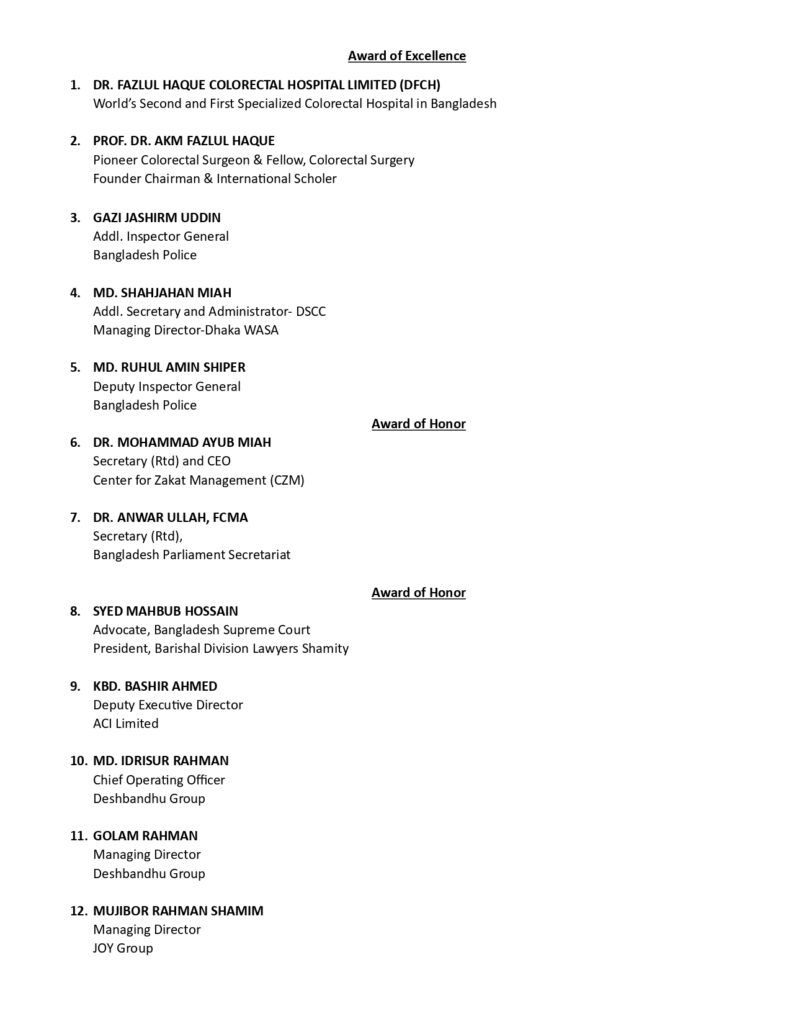 Award of Excellence

1. DR. FAZLUL HAQUE COLORECTAL HOSPITAL LIMITED (DFCH)
World's Second and First Specialized Colorectal Hospital in Bangladesh

2. PROF. DR. AKM FAZLUL HAQUE
Pioneer Colorectal Surgeon & Fellow, Colorectal Surgery
Founder Chairman & International Scholer

3. GAZI JASHIRM UDDIN
Addl. Inspector General
Bangladesh Police

4. MD. SHAHJAHAN MIAH
Addl. Secretary and Administrator- DSCC
Managing Director-Dhaka WASA

5. MD. RUHUL AMIN SHIPER
Deputy Inspector General
Bangladesh Police

Award of Honor

6. DR. MOHAMMAD AYUB MIAH
Secretary (Rtd) and CEO
Center for Zakat Management (CZM)

7. DR. ANWAR ULLAH, FCMA
Secretary (Rtd),
Bangladesh Parliament Secretariat

Award of Honor

8. SYED MAHBUB HOSSAIN
Advocate, Bangladesh Supreme Court
President, Barishal Division Lawyers Shamity

9. KBD. BASHIR AHMED
Deputy Executive Director
ACI Limited

10. MD. IDRISUR RAHMAN
Chief Operating Officer
Deshbandhu Group

11. GOLAM RAHMAN
Managing Director
Deshbandhu Group

12. MUJIBOR RAHMAN SHAMIM
Managing Director
JOY Group